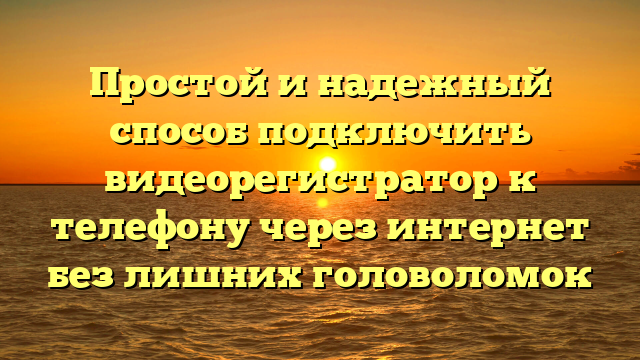 Простой и надежный способ подключить видеорегистратор к телефону через интернет без лишних головоломок